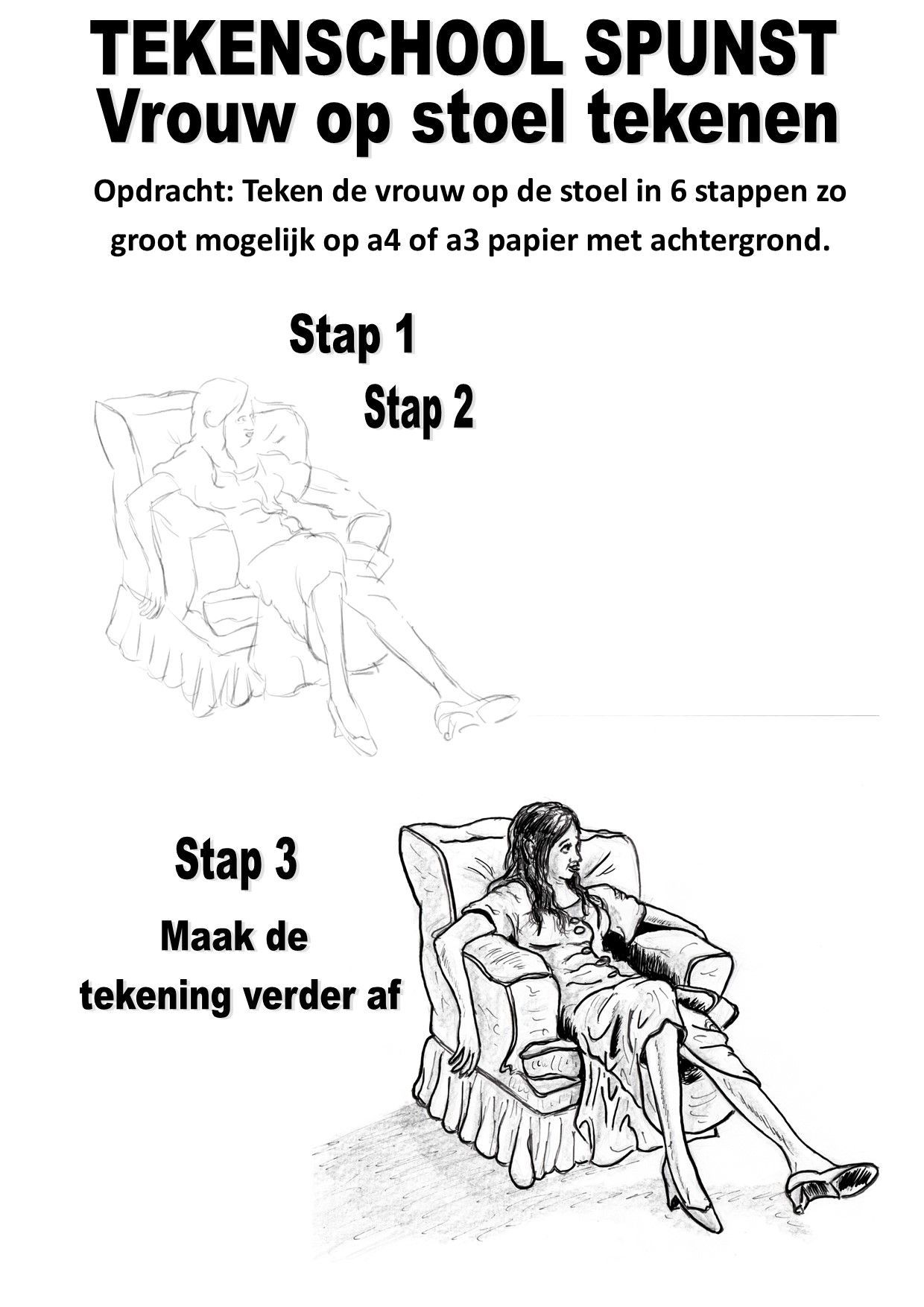 TEKENSCHOOL SPUNST
Vrouw op stoel tekenen

Opdracht: Teken de vrouw op de stoel in 6 stappen zo groot mogelijk op a4 of a3 papier met achtergrond.

Stap 1

Stap 2

Stap 3

Maak de tekening verder af